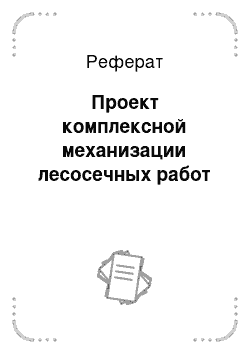 Реферат

Проект комплексной механизации лесосечных работ